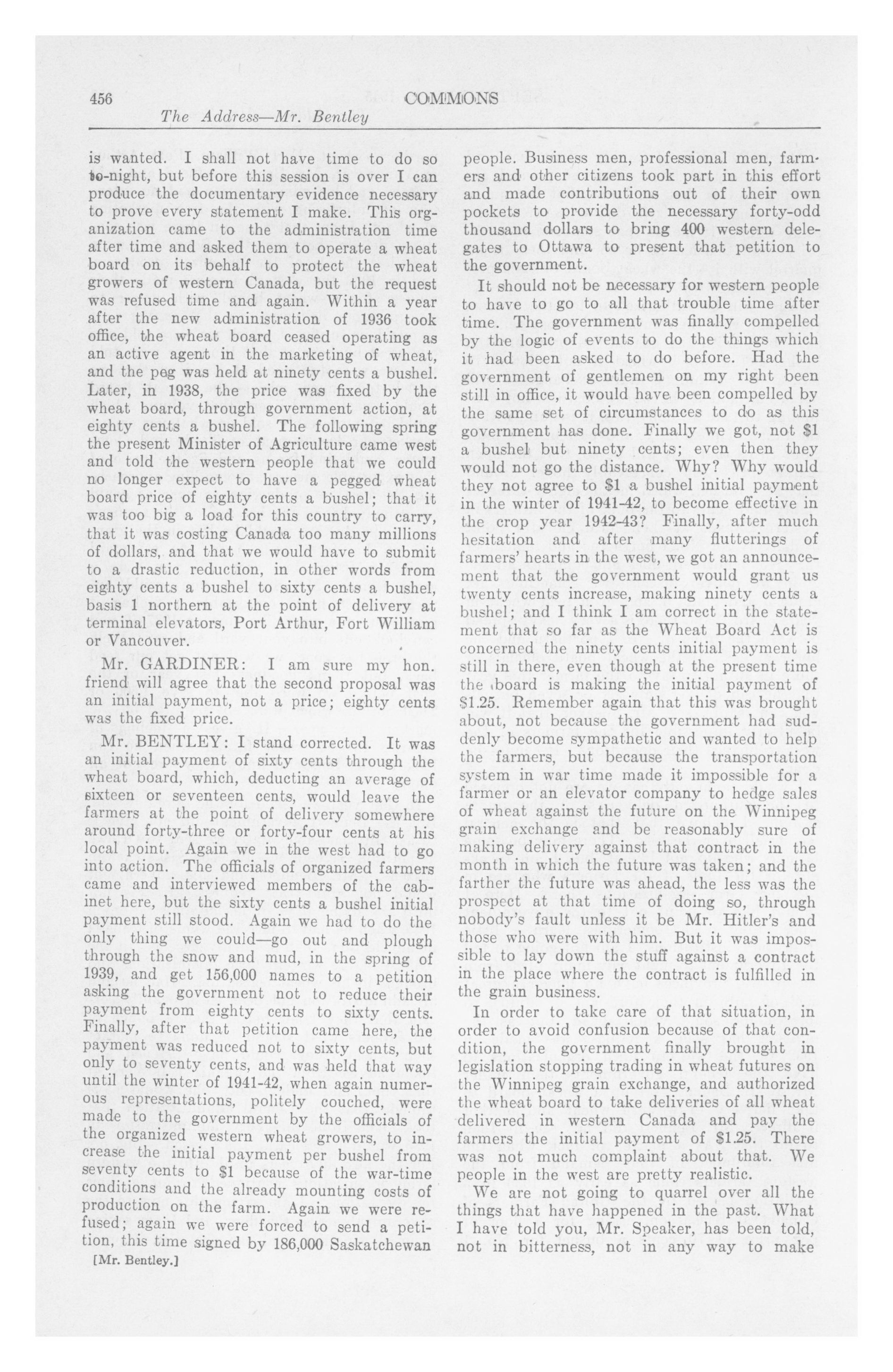 456 COMMONS
The Address—Mr. Bentley

is wanted. I shall not have time to do so to-night, but before this session is over I can produce the documentary evidence necessary to prove every statement I make. This organization came to the administration time after time and asked them to operate a wheat board on its behalf to protect the wheat growers of western Canada, but the request was refused time and again. Within a year after the new administration of 1936 took office, the wheat board ceased operating as an active agent in the marketing of wheat, and the peg was held at ninety cents a bushel. Later, in 1938, the price was fixed by the wheat board, through government action, at eighty cents a bushel. The following spring the present Minister of Agriculture came west and told the western people that we could no longer expect to have a pegged wheat board price of eighty cents a bushel; that it was too big a load for this country to carry, that it was costing Canada too many millions of dollars, and that we would have to submit to a drastic reduction, in other words from eighty cents a bushel to sixty cents a bushel, basis 1 northern at the point of delivery at terminal elevators, Port Arthur, Fort William or Vancouver.

Mr. GARDINER: I am sure my hon. friend will agree that the second proposal was an initial payment, not a price; eighty cents was the fixed price.

Mr. BENTLEY: I stand corrected. It was an initial payment of sixty cents through the wheat board, which, deducting an average of sixteen or seventeen cents, would leave the farmers at the point of delivery somewhere around forty-three or forty-four cents at his local point. Again we in the west had to go into action. The officials of organized farmers came and interviewed members of the cabinet here, but the sixty cents a bushel initial payment still stood. Again we had to do the only thing we could—go out and plough through the snow and mud, in the spring of 1939, and get 156,000 names to a petition asking the government not to reduce their payment from eighty cents to sixty cents. Finally, after that petition came here, the payment was reduced not to sixty cents, but only to seventy cents, and was held that way until the winter of 1941-42, when again numerous representations, politely couched, were made to the government by the officials of the organized western wheat growers, to increase the initial payment per bushel from seventy cents to $1 because of the war-time conditions and the already mounting costs of production on the farm. Again we were refused; again we were forced to send a petition, this time signed by 186,000 Saskatchewan
[Mr. Bentley.]

people. Business men, professional men, farmers and other citizens took part in this effort and made contributions out of their own pockets to provide the necessary forty-odd thousand dollars to bring 400 western delegates to Ottawa to present that petition to the government.

It should not be necessary for western people to have to go to all that trouble time after time. The government was finally compelled by the logic of events to do the things which it had been asked to do before. Had the government of gentlemen on my right been still in office, it would have been compelled by the same set of circumstances to do as this government has done. Finally we got, not $1 a bushel but ninety cents; even then they would not go the distance. Why? Why would they not agree to $1 a bushel initial payment in the winter of 1941-42, to become effective in the crop year 1942-43? Finally, after much hesitation and after many flutterings of farmers' hearts in the west, we got an announcement that the government would grant us twenty cents increase, making ninety cents a bushel; and I think I am correct in the statement that so far as the Wheat Board Act is concerned the ninety cents initial payment is still in there, even though at the present time the board is making the initial payment of $1.25. Remember again that this was brought about, not because the government had suddenly become sympathetic and wanted to help the farmers, but because the transportation system in war time made it impossible for a farmer or an elevator company to hedge sales of wheat against the future on the Winnipeg grain exchange and be reasonably sure of making delivery against that contract in the month in which the future was taken; and the farther the future was ahead, the less was the prospect at that time of doing so, through nobody's fault unless it be Mr. Hitler's and those who were with him. But it was impossible to lay down the stuff against a contract in the place where the contract is fulfilled in the grain business.

In order to take care of that situation, in order to avoid confusion because of that condition, the government finally brought in legislation stopping trading in wheat futures on the Winnipeg grain exchange, and authorized the wheat board to take deliveries of all wheat delivered in western Canada and pay the farmers the initial payment of $1.25. There was not much complaint about that. We people in the west are pretty realistic.

We are not going to quarrel over all the things that have happened in the past. What I have told you, Mr. Speaker, has been told, not in bitterness, not in any way to make